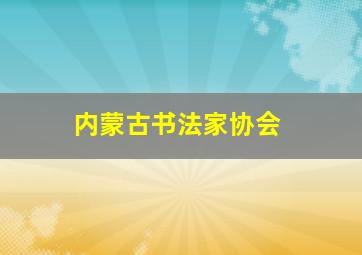 内蒙古书法家协会